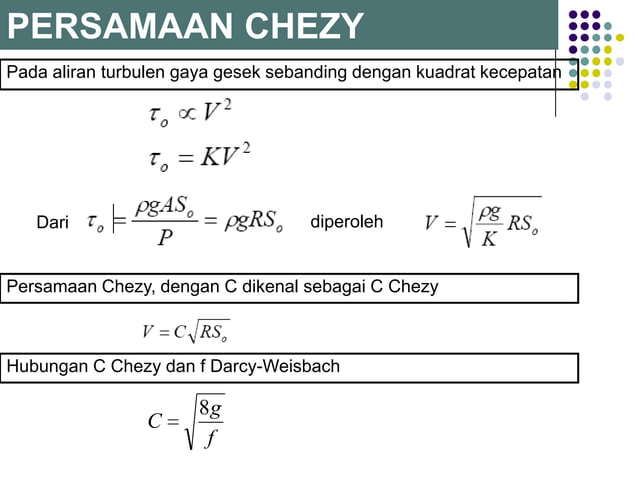 PERSAMAAN CHEZY

Pada aliran turbulen gaya gesek sebanding dengan kuadrat kecepatan

$\tau_o \propto V^2$

$\tau_o = KV^2$

Dari $\tau_o = \frac{\rho g A S_o}{P} = \rho g R S_o$ diperoleh $V = \sqrt{\frac{\rho g}{K} R S_o}$

Persamaan Chezy, dengan C dikenal sebagai C Chezy

$V = C\sqrt{RS_o}$

Hubungan C Chezy dan f Darcy-Weisbach

$C = \sqrt{\frac{8g}{f}}$